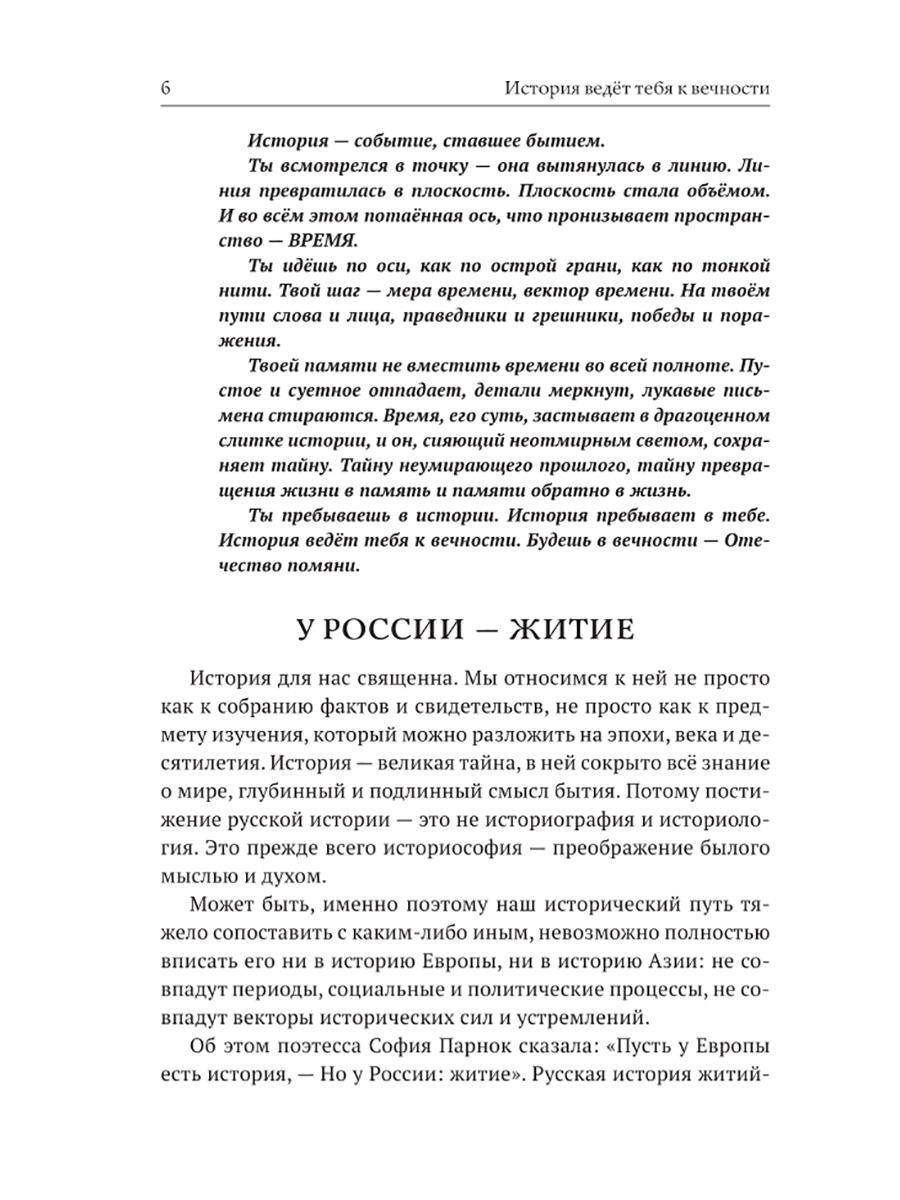 6 История ведёт тебя к вечности

История — событие, ставшее бытием.

Ты всмотрелся в точку — она вытянулась в линию. Линия превратилась в плоскость. Плоскость стала объёмом. И во всём этом потаённая ось, что пронизывает пространство — ВРЕМЯ.

Ты идёшь по оси, как по острой грани, как по тонкой нити. Твой шаг — мера времени, вектор времени. На твоём пути слова и лица, праведники и грешники, победы и поражения.

Твоей памяти не вместить времени во всей полноте. Пустое и суетное отпадает, детали меркнут, лукавые письмена стираются. Время, его суть, застывает в драгоценном слитке истории, и он, сияющий неотмирным светом, сохраняет тайну. Тайну неумирающего прошлого, тайну превращения жизни в память и памяти обратно в жизнь.

Ты пребываешь в истории. История пребывает в тебе. История ведёт тебя к вечности. Будешь в вечности — Отечество помяни.

У РОССИИ — ЖИТИЕ

История для нас священна. Мы относимся к ней не просто как к собранию фактов и свидетельств, не просто как к предмету изучения, который можно разложить на эпохи, века и десятилетия. История — великая тайна, в ней сокрыто всё знание о мире, глубинный и подлинный смысл бытия. Потому постижение русской истории — это не историография и историология. Это прежде всего историософия — преображение былого мыслью и духом.

Может быть, именно поэтому наш исторический путь тяжело сопоставить с каким-либо иным, невозможно полностью вписать его ни в историю Европы, ни в историю Азии: не совпадут периоды, социальные и политические процессы, не совпадут векторы исторических сил и устремлений.

Об этом поэтесса София Парнок сказала: «Пусть у Европы есть история, — Но у России: житие». Русская история житий-